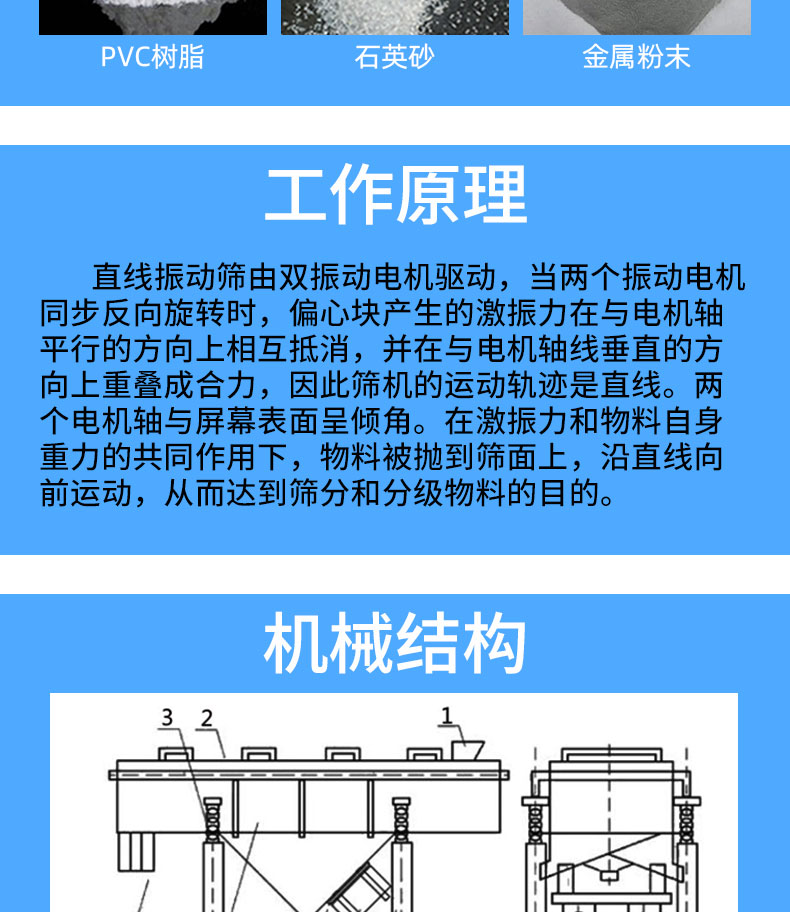 PVC树脂 石英砂 金属粉末

工作原理

直线振动筛由双振动电机驱动，当两个振动电机同步反向旋转时，偏心块产生的激振力在与电机轴平行的方向上相互抵消，并在与电机轴线垂直的方向上重叠成合力，因此筛机的运动轨迹是直线。两个电机轴与屏幕表面呈倾角。在激振力和物料自身重力的共同作用下，物料被抛到筛面上，沿直线向前运动，从而达到筛分和分级物料的目的。

机械结构

3
2
1